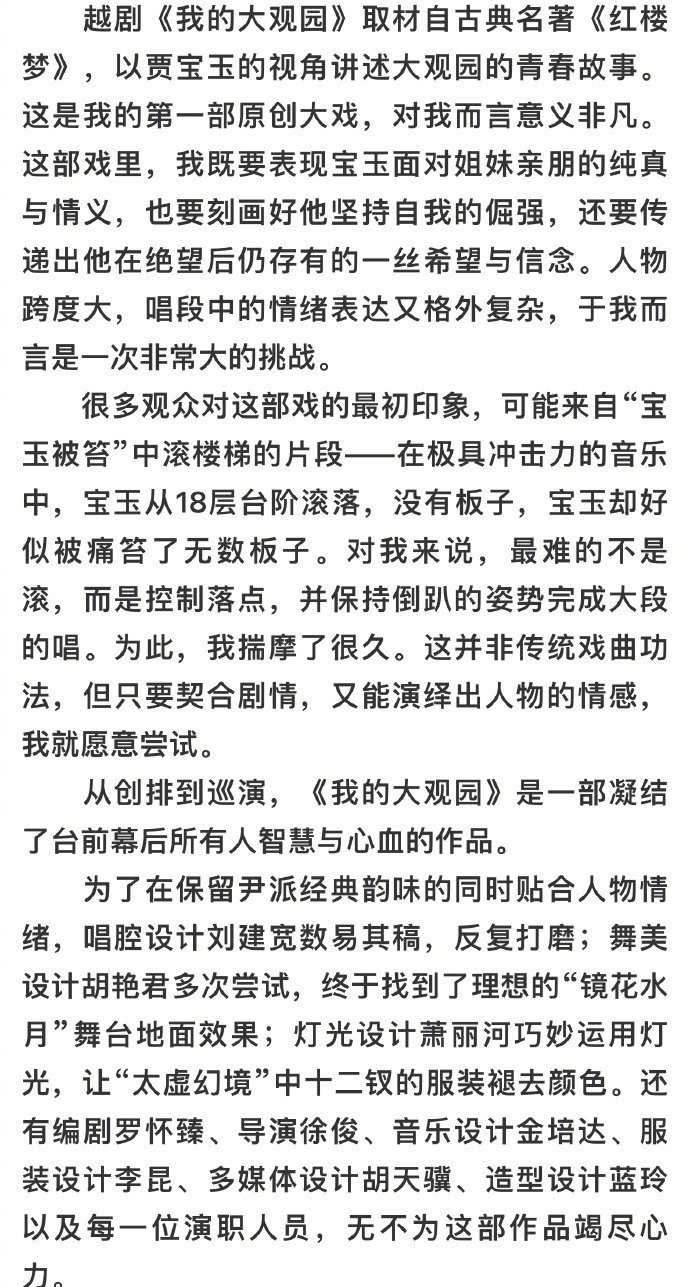 越剧《我的大观园》取材自古典名著《红楼梦》，以贾宝玉的视角讲述大观园的青春故事。这是我的第一部原创大戏，对我而言意义非凡。这部戏里，我既要表现宝玉面对姐妹亲朋的纯真与情义，也要刻画好他坚持自我的倔强，还要传递出他在绝望后仍存有的一丝希望与信念。人物跨度大，唱段中的情绪表达又格外复杂，于我而言是一次非常大的挑战。

很多观众对这部戏的最初印象，可能来自“宝玉被笞”中滚楼梯的片段——在极具冲击力的音乐中，宝玉从18层台阶滚落，没有板子，宝玉却好似被痛笞了无数板子。对我来说，最难的不是滚，而是控制落点，并保持倒趴的姿势完成大段的唱。为此，我揣摩了很久。这并非传统戏曲功法，但只要契合剧情，又能演绎出人物的情感，我就愿意尝试。

从创排到巡演，《我的大观园》是一部凝结了台前幕后所有人智慧与心血的作品。

为了在保留尹派经典韵味的同时贴合人物情绪，唱腔设计刘建宽数易其稿，反复打磨；舞美设计胡艳君多次尝试，终于找到了理想的“镜花水月”舞台地面效果；灯光设计萧丽河巧妙运用灯光，让“太虚幻境”中十二钗的服装褪去颜色。还有编剧罗怀臻、导演徐俊、音乐设计金培达、服装设计李昆、多媒体设计胡天骥、造型设计蓝玲以及每一位演职人员，无不为这部作品竭尽心力。